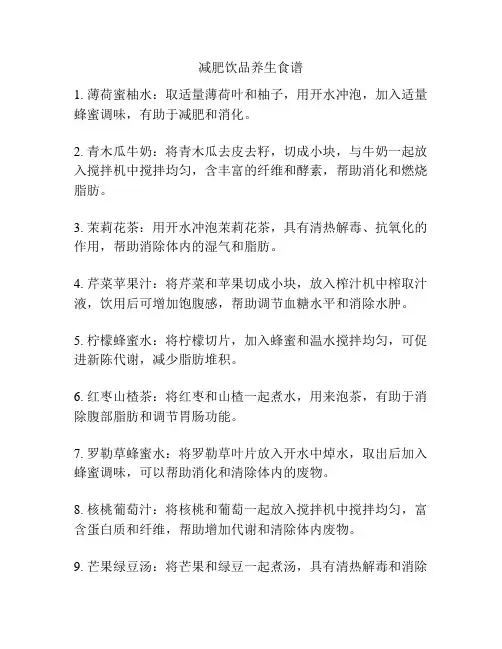 减肥饮品养生食谱

1. 薄荷蜜柚水：取适量薄荷叶和柚子，用开水冲泡，加入适量蜂蜜调味，有助于减肥和消化。

2. 青木瓜牛奶：将青木瓜去皮去籽，切成小块，与牛奶一起放入搅拌机中搅拌均匀，含丰富的纤维和酵素，帮助消化和燃烧脂肪。

3. 茉莉花茶：用开水冲泡茉莉花茶，具有清热解毒、抗氧化的作用，帮助消除体内的湿气和脂肪。

4. 芹菜苹果汁：将芹菜和苹果切成小块，放入榨汁机中榨取汁液，饮用后可增加饱腹感，帮助调节血糖水平和消除水肿。

5. 柠檬蜂蜜水：将柠檬切片，加入蜂蜜和温水搅拌均匀，可促进新陈代谢，减少脂肪堆积。

6. 红枣山楂茶：将红枣和山楂一起煮水，用来泡茶，有助于消除腹部脂肪和调节胃肠功能。

7. 罗勒草蜂蜜水：将罗勒草叶片放入开水中焯水，取出后加入蜂蜜调味，可以帮助消化和清除体内的废物。

8. 核桃葡萄汁：将核桃和葡萄一起放入搅拌机中搅拌均匀，富含蛋白质和纤维，帮助增加代谢和清除体内废物。

9. 芒果绿豆汤：将芒果和绿豆一起煮汤，具有清热解毒和消除